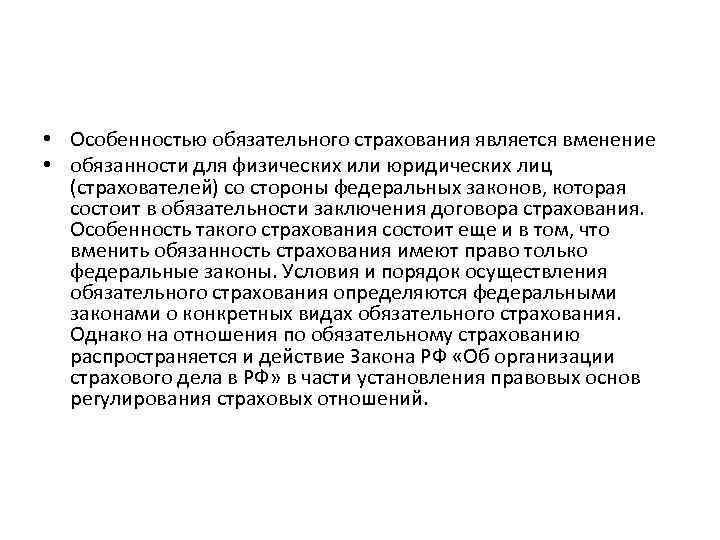 • Особенностью обязательного страхования является вменение

• обязанности для физических или юридических лиц (страхователей) со стороны федеральных законов, которая состоит в обязательности заключения договора страхования. Особенность такого страхования состоит еще и в том, что вменить обязанность страхования имеют право только федеральные законы. Условия и порядок осуществления обязательного страхования определяются федеральными законами о конкретных видах обязательного страхования. Однако на отношения по обязательному страхованию распространяется и действие Закона РФ «Об организации страхового дела в РФ» в части установления правовых основ регулирования страховых отношений.